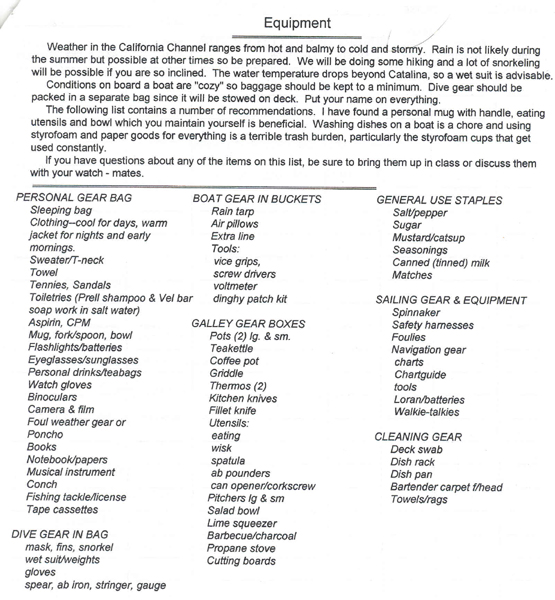 Equipment

Weather in the California Channel ranges from hot and balmy to cold and stormy. Rain is not likely during the summer but possible at other times so be prepared. We will be doing some hiking and a lot of snorkeling will be possible if you are so inclined. The water temperature drops beyond Catalina, so a wet suit is advisable.

Conditions on board a boat are "cozy" so baggage should be kept to a minimum. Dive gear should be packed in a separate bag since it will be stowed on deck. Put your name on everything.

The following list contains a number of recommendations. I have found a personal mug with handle, eating utensils and bowl which you maintain yourself is beneficial. Washing dishes on a boat is a chore and using styrofoam and paper goods for everything is a terrible trash burden, particularly the styrofoam cups that get used constantly.

If you have questions about any of the items on this list, be sure to bring them up in class or discuss them with your watch - mates.

PERSONAL GEAR BAG
Sleeping bag
Clothing--cool for days, warm jacket for nights and early mornings.
Sweater/T-neck
Towel
Tennies, Sandals
Toiletries (Prell shampoo & Vel bar soap work in salt water)
Aspirin, CPM
Mug, fork/spoon, bowl
Flashlights/batteries
Eyeglasses/sunglasses
Personal drinks/teabags
Watch gloves
Binoculars
Camera & film
Foul weather gear or Poncho
Books
Notebook/papers
Musical instrument
Conch
Fishing tackle/license
Tape cassettes

DIVE GEAR IN BAG
mask, fins, snorkel
wet suit/weights
gloves
spear, ab iron, stringer, gauge

BOAT GEAR IN BUCKETS
Rain tarp
Air pillows
Extra line
Tools:
vice grips,
screw drivers
voltmeter
dinghy patch kit

GALLEY GEAR BOXES
Pots (2) lg. & sm.
Teakettle
Coffee pot
Griddle
Thermos (2)
Kitchen knives
Fillet knife
Utensils:
eating
wisk
spatula
ab pounders
can opener/corkscrew
Pitchers lg & sm
Salad bowl
Lime squeezer
Barbecue/charcoal
Propane stove
Cutting boards

GENERAL USE STAPLES
Salt/pepper
Sugar
Mustard/catsup
Seasonings
Canned (tinned) milk
Matches

SAILING GEAR & EQUIPMENT
Spinnaker
Safety harnesses
Foulies
Navigation gear
charts
Chartguide
tools
Loran/batteries
Walkie-talkies

CLEANING GEAR
Deck swab
Dish rack
Dish pan
Bartender carpet f/head
Towels/rags